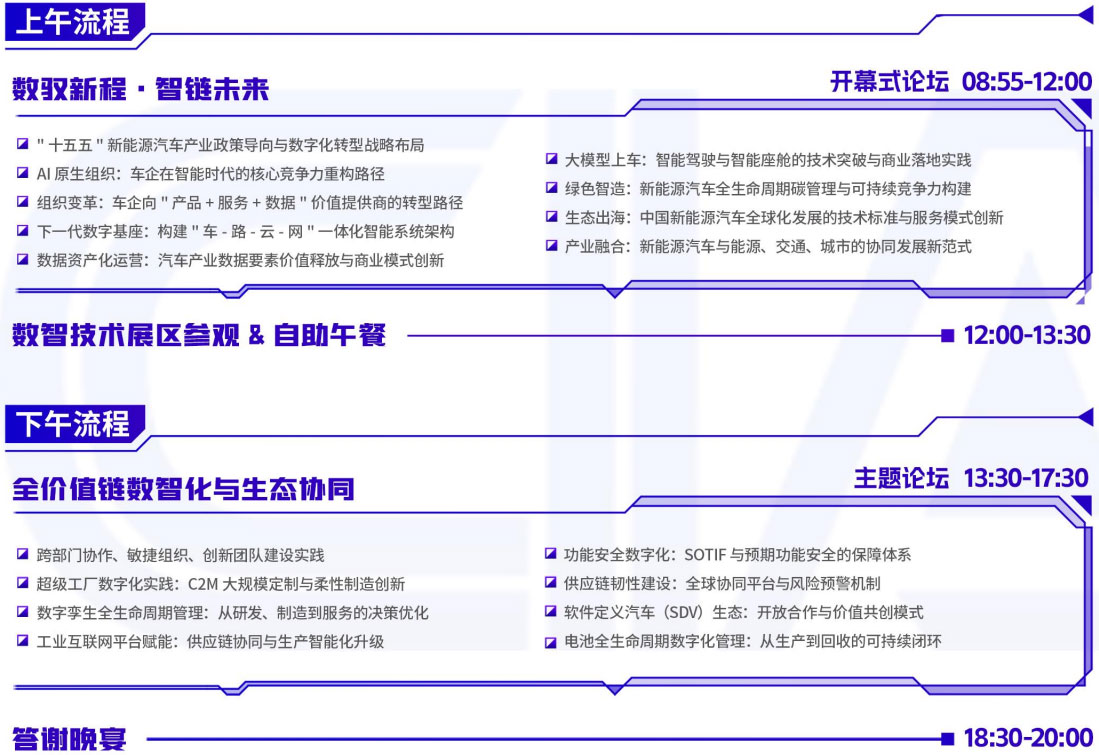 上午流程

数驭新程 · 智链未来

开幕式论坛 08:55-12:00

" 十五五 " 新能源汽车产业政策导向与数字化转型战略布局
AI 原生组织：车企在智能时代的核心竞争力重构路径
组织变革：车企向 " 产品 + 服务 + 数据 " 价值提供商的转型路径
下一代数字基座：构建 " 车 - 路 - 云 - 网 " 一体化智能系统架构
数据资产化运营：汽车产业数据要素价值释放与商业模式创新

大模型上车：智能驾驶与智能座舱的技术突破与商业落地实践
绿色智造：新能源汽车全生命周期碳管理与可持续竞争力构建
生态出海：中国新能源汽车全球化发展的技术标准与服务模式创新
产业融合：新能源汽车与能源、交通、城市的协同发展新范式

数智技术展区参观 & 自助午餐 12:00-13:30

下午流程

全价值链数智化与生态协同

主题论坛 13:30-17:30

跨部门协作、敏捷组织、创新团队建设实践
超级工厂数字化实践：C2M 大规模定制与柔性制造创新
数字孪生全生命周期管理：从研发、制造到服务的决策优化
工业互联网平台赋能：供应链协同与生产智能化升级

功能安全数字化：SOTIF 与预期功能安全的保障体系
供应链韧性建设：全球协同平台与风险预警机制
软件定义汽车（SDV）生态：开放合作与价值共创模式
电池全生命周期数字化管理：从生产到回收的可持续闭环

答谢晚宴 18:30-20:00